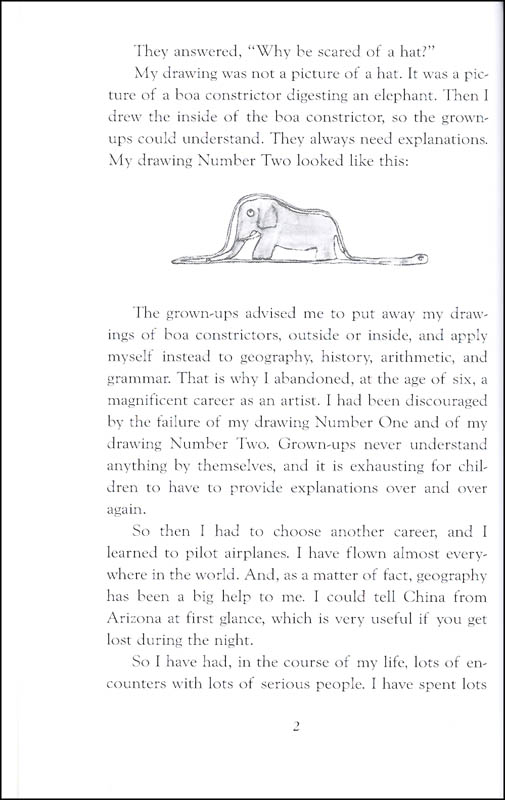 They answered, "Why be scared of a hat?"

My drawing was not a picture of a hat. It was a picture of a boa constrictor digesting an elephant. Then I drew the inside of the boa constrictor, so the grown-ups could understand. They always need explanations. My drawing Number Two looked like this:

The grown-ups advised me to put away my drawings of boa constrictors, outside or inside, and apply myself instead to geography, history, arithmetic, and grammar. That is why I abandoned, at the age of six, a magnificent career as an artist. I had been discouraged by the failure of my drawing Number One and of my drawing Number Two. Grown-ups never understand anything by themselves, and it is exhausting for children to have to provide explanations over and over again.

So then I had to choose another career, and I learned to pilot airplanes. I have flown almost everywhere in the world. And, as a matter of fact, geography has been a big help to me. I could tell China from Arizona at first glance, which is very useful if you get lost during the night.

So I have had, in the course of my life, lots of encounters with lots of serious people. I have spent lots

2